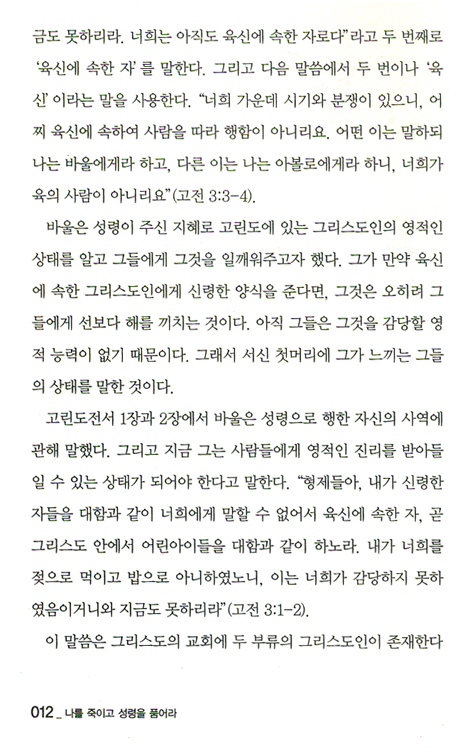 금도 못하리라. 너희는 아직도 육신에 속한 자로다"라고 두 번째로 '육신에 속한 자'를 말한다. 그리고 다음 말씀에서 두 번이나 '육신'이라는 말을 사용한다. "너희 가운데 시기와 분쟁이 있으니, 어찌 육신에 속하여 사람을 따라 행함이 아니리요. 어떤 이는 말하되 나는 바울에게라 하고, 다른 이는 나는 아볼로에게라 하니, 너희가 육의 사람이 아니리요"(고전 3:3-4).

바울은 성령이 주신 지혜로 고린도에 있는 그리스도인의 영적인 상태를 알고 그들에게 그것을 일깨워주고자 했다. 그가 만약 육신에 속한 그리스도인에게 신령한 양식을 준다면, 그것은 오히려 그들에게 선보다 해를 끼치는 것이다. 아직 그들은 그것을 감당할 영적 능력이 없기 때문이다. 그래서 서신 첫머리에 그가 느끼는 그들의 상태를 말한 것이다.

고린도전서 1장과 2장에서 바울은 성령으로 행한 자신의 사역에 관해 말했다. 그리고 지금 그는 사람들에게 영적인 진리를 받아들일 수 있는 상태가 되어야 한다고 말한다. "형제들아, 내가 신령한 자들을 대함과 같이 너희에게 말할 수 없어서 육신에 속한 자, 곧 그리스도 안에서 어린아이들을 대함과 같이 하노라. 내가 너희를 젖으로 먹이고 밥으로 아니하였노니, 이는 너희가 감당하지 못하였음이거니와 지금도 못하리라"(고전 3:1-2).

이 말씀은 그리스도의 교회에 두 부류의 그리스도인이 존재한다

012 _ 나를 죽이고 성령을 품어라